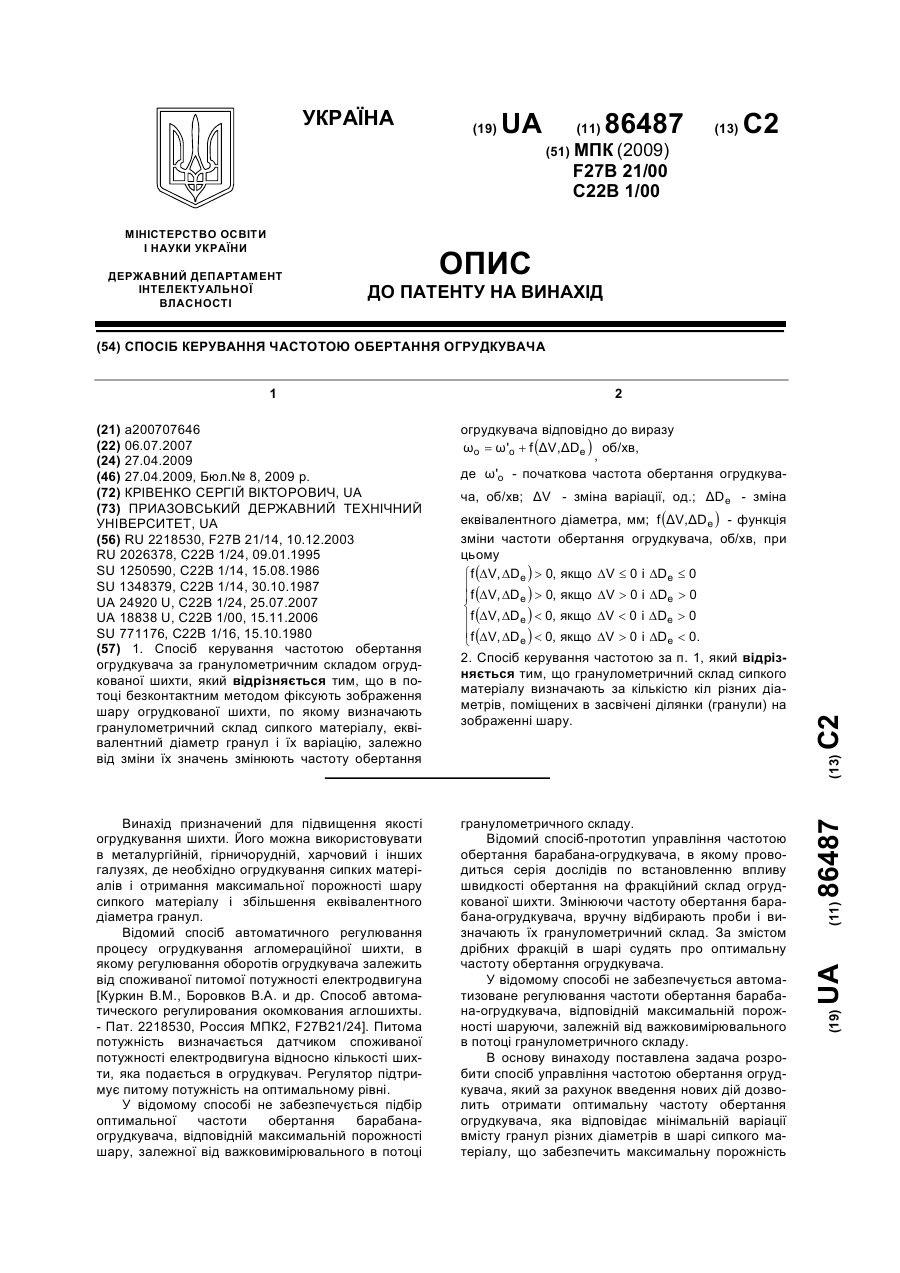 УКРАЇНА

(19) UA (11) 86487 (13) C2

(51) МПК (2009)
F27B 21/00
C22B 1/00

МІНІСТЕРСТВО ОСВІТИ І НАУКИ УКРАЇНИ

ДЕРЖАВНИЙ ДЕПАРТАМЕНТ ІНТЕЛЕКТУАЛЬНОЇ ВЛАСНОСТІ

ОПИС
ДО ПАТЕНТУ НА ВИНАХІД

(54) СПОСІБ КЕРУВАННЯ ЧАСТОТОЮ ОБЕРТАННЯ ОГРУДКУВАЧА

1

(21) a200707646
(22) 06.07.2007
(24) 27.04.2009
(46) 27.04.2009, Бюл.№ 8, 2009 р.
(72) КРІВЕНКО СЕРГІЙ ВІКТОРОВИЧ, UA
(73) ПРИАЗОВСЬКИЙ ДЕРЖАВНИЙ ТЕХНІЧНИЙ УНІВЕРСИТЕТ, UA
(56) RU 2218530, F27B 21/14, 10.12.2003
RU 2026378, C22B 1/24, 09.01.1995
SU 1250590, C22B 1/14, 15.08.1986
SU 1348379, C22B 1/14, 30.10.1987
UA 24920 U, C22B 1/24, 25.07.2007
UA 18838 U, C22B 1/00, 15.11.2006
SU 771176, C22B 1/16, 15.10.1980
(57) 1. Спосіб керування частотою обертання огрудкувача за гранулометричним складом огрудкованої шихти, який відрізняється тим, що в потоці безконтактним методом фіксують зображення шару огрудкованої шихти, по якому визначають гранулометричний склад сипкого матеріалу, еквівалентний діаметр гранул і їх варіацію, залежно від зміни їх значень змінюють частоту обертання

2

огрудкувача відповідно до виразу
$\omega_o = \omega'_o + f(\Delta V, \Delta D_e)$, об/хв,
де $\omega'_o$ - початкова частота обертання огрудкувача, об/хв; $\Delta V$ - зміна варіації, од.; $\Delta D_e$ - зміна еквівалентного діаметра, мм; $f(\Delta V, \Delta D_e)$ - функція зміни частоти обертання огрудкувача, об/хв, при цьому
$\begin{cases} f(\Delta V, \Delta D_e) > 0, \text{ якщо } \Delta V \le 0 \text{ і } \Delta D_e \le 0 \\ f(\Delta V, \Delta D_e) > 0, \text{ якщо } \Delta V > 0 \text{ і } \Delta D_e > 0 \\ f(\Delta V, \Delta D_e) < 0, \text{ якщо } \Delta V < 0 \text{ і } \Delta D_e > 0 \\ f(\Delta V, \Delta D_e) < 0, \text{ якщо } \Delta V > 0 \text{ і } \Delta D_e < 0. \end{cases}$
2. Спосіб керування частотою за п. 1, який відрізняється тим, що гранулометричний склад сипкого матеріалу визначають за кількістю кіл різних діаметрів, поміщених в засвічені ділянки (гранули) на зображенні шару.

(19) UA (11) 86487 (13) C2

Винахід призначений для підвищення якості огрудкування шихти. Його можна використовувати в металургійній, гірничорудній, харчовий і інших галузях, де необхідно огрудкування сипких матеріалів і отримання максимальної порожності шару сипкого матеріалу і збільшення еквівалентного діаметра гранул.

Відомий спосіб автоматичного регулювання процесу огрудкування агломераційної шихти, в якому регулювання оборотів огрудкувача залежить від споживаної питомої потужності електродвигуна [Куркин В.М., Боровков В.А. и др. Способ автоматического регулирования окомкования аглошихты. - Пат. 2218530, Россия МПК2, F27B21/24]. Питома потужність визначається датчиком споживаної потужності електродвигуна відносно кількості шихти, яка подається в огрудкувач. Регулятор підтримує питому потужність на оптимальному рівні.

У відомому способі не забезпечується підбір оптимальної частоти обертання барабана-огрудкувача, відповідній максимальній порожності шару, залежної від важковимірювального в потоці гранулометричного складу.

Відомий спосіб-прототип управління частотою обертання барабана-огрудкувача, в якому проводиться серія дослідів по встановленню впливу швидкості обертання на фракційний склад огрудкованої шихти. Змінюючи частоту обертання барабана-огрудкувача, вручну відбирають проби і визначають їх гранулометричний склад. За змістом дрібних фракцій в шарі судять про оптимальну частоту обертання огрудкувача.

У відомому способі не забезпечується автоматизоване регулювання частоти обертання барабана-огрудкувача, відповідній максимальній порожності шаруючи, залежній від важковимірювального в потоці гранулометричного складу.

В основу винаходу поставлена задача розробити спосіб управління частотою обертання огрудкувача, який за рахунок введення нових дій дозволить отримати оптимальну частоту обертання огрудкувача, яка відповідає мінімальній варіації вмісту гранул різних діаметрів в шарі сипкого матеріалу, що забезпечить максимальну порожність